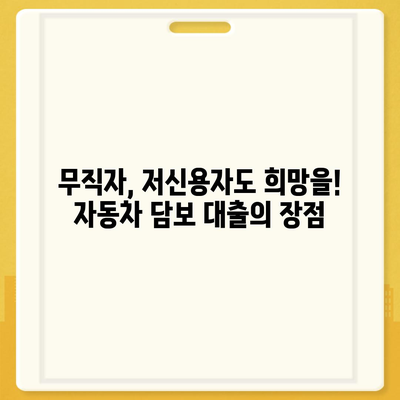 무직자, 저신용자도 희망을!
자동차 담보 대출의 장점